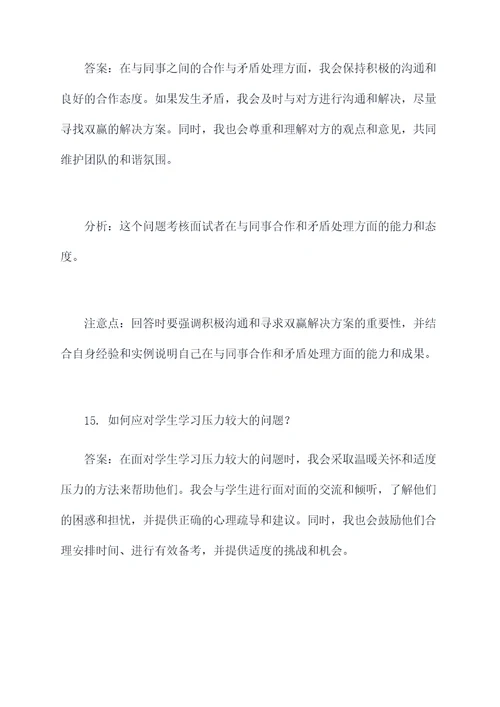 答案：在与同事之间的合作与矛盾处理方面，我会保持积极的沟通和良好的合作态度。如果发生矛盾，我会及时与对方进行沟通和解决，尽量寻找双赢的解决方案。同时，我也会尊重和理解对方的观点和意见，共同维护团队的和谐氛围。

分析：这个问题考核面试者在与同事合作和矛盾处理方面的能力和态度。

注意点：回答时要强调积极沟通和寻求双赢解决方案的重要性，并结合自身经验和实例说明自己在与同事合作和矛盾处理方面的能力和成果。

15. 如何应对学生学习压力较大的问题？

答案：在面对学生学习压力较大的问题时，我会采取温暖关怀和适度压力的方法来帮助他们。我会与学生进行面对面的交流和倾听，了解他们的困惑和担忧，并提供正确的心理疏导和建议。同时，我也会鼓励他们合理安排时间、进行有效备考，并提供适度的挑战和机会。